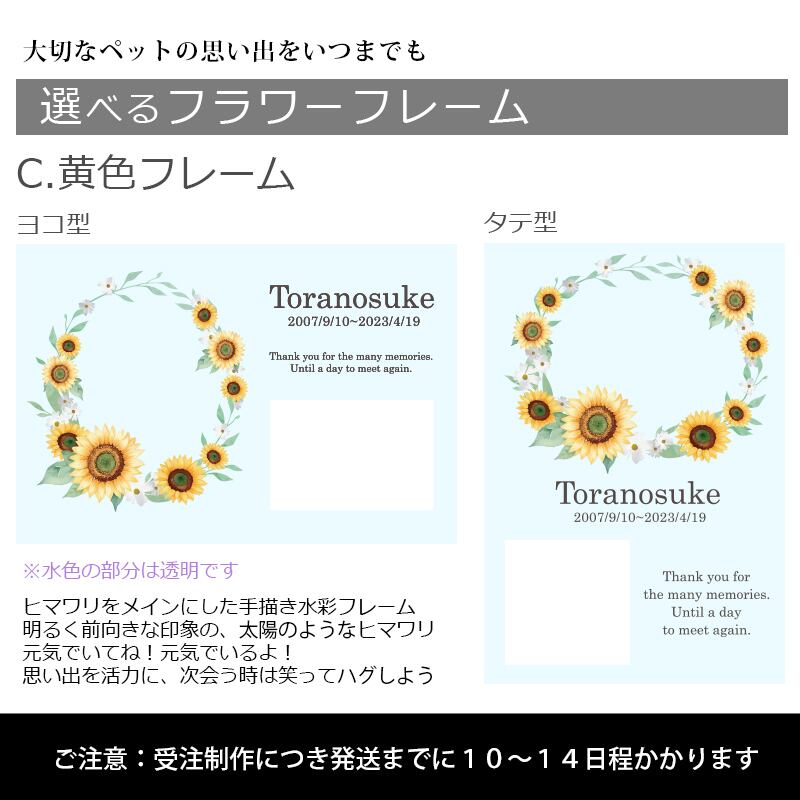 大切なペットの思い出をいつまでも

選べるフラワーフレーム

C.黄色フレーム

ヨコ型

Toranosuke
2007/9/10~2023/4/19

Thank you for the many memories.
Until a day to meet again.

※水色の部分は透明です

ヒマワリをメインにした手描き水彩フレーム
明るく前向きな印象の、太陽のようなヒマワリ
元気でいてね！元気でいるよ！
思い出を活力に、次会う時は笑ってハグしよう

タテ型

Toranosuke
2007/9/10~2023/4/19

Thank you for
the many memories.
Until a day
to meet again.

ご注意：受注制作につき発送までに１０～１４日程かかります